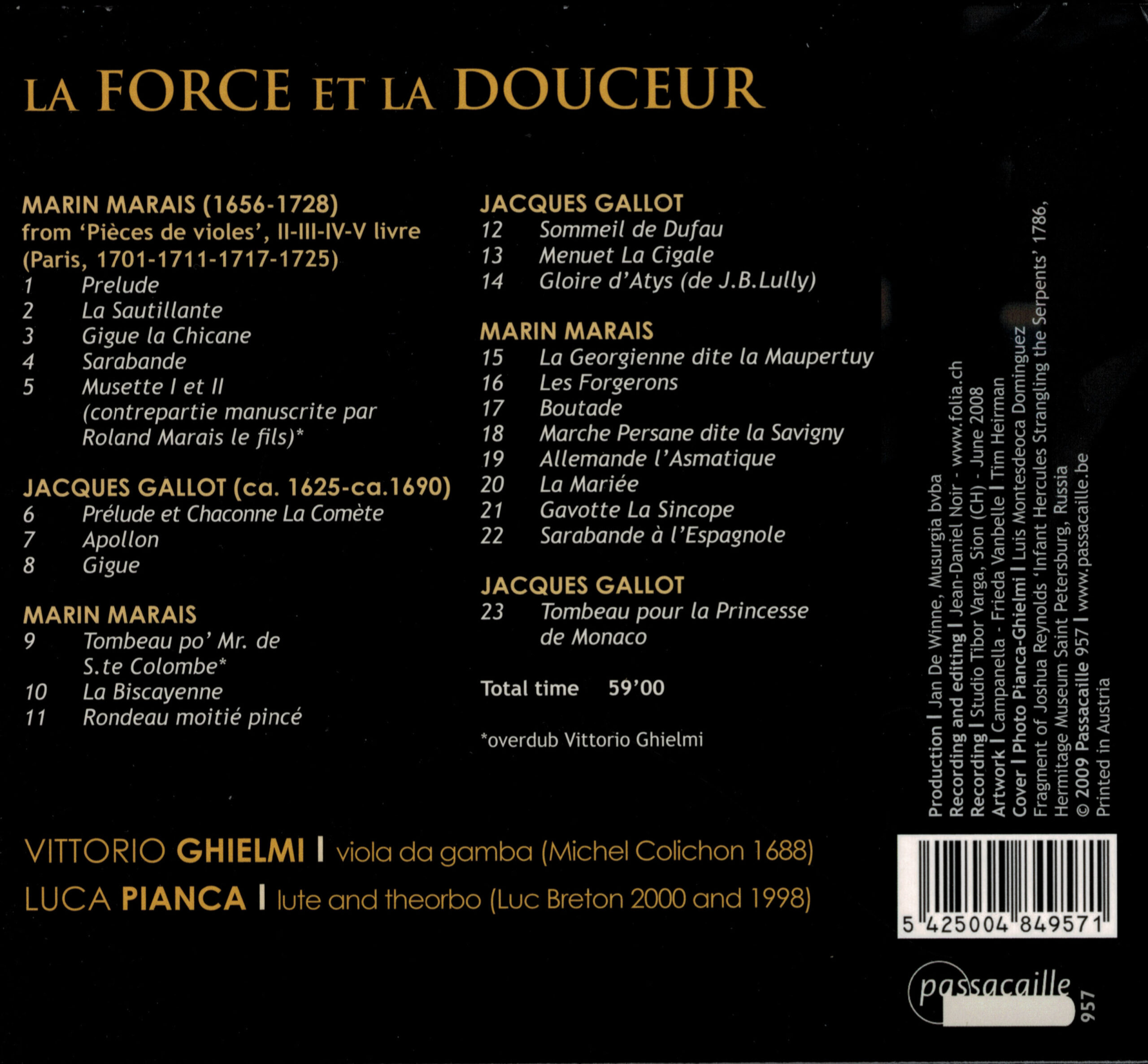 LA FORCE ET LA DOUCEUR

MARIN MARAIS (1656-1728)
from 'Pièces de violes', II-III-IV-V livre
(Paris, 1701-1711-1717-1725)
1 Prelude
2 La Sautillante
3 Gigue la Chicane
4 Sarabande
5 Musette I et II
(contrepartie manuscrite par Roland Marais le fils)*

JACQUES GALLOT (ca. 1625-ca.1690)
6 Prélude et Chaconne La Comète
7 Apollon
8 Gigue

MARIN MARAIS
9 Tombeau po' Mr. de S.te Colombe*
10 La Biscayenne
11 Rondeau moitié pincé

JACQUES GALLOT
12 Sommeil de Dufau
13 Menuet La Cigale
14 Gloire d'Atys (de J.B.Lully)

MARIN MARAIS
15 La Georgienne dite la Maupertuy
16 Les Forgerons
17 Boutade
18 Marche Persane dite la Savigny
19 Allemande l'Asmatique
20 La Mariée
21 Gavotte La Sincope
22 Sarabande à l'Espagnole

JACQUES GALLOT
23 Tombeau pour la Princesse de Monaco

Total time 59'00

*overdub Vittorio Ghielmi

Production I Jan De Winne, Musurgia bvba
Recording and editing I Jean-Daniel Noir - www.folia.ch
Recording I Studio Tibor Varga, Sion (CH) - June 2008
Artwork I Campanella - Frieda Vanbelle I Tim Heirman
Cover I Photo Pianca-Ghielmi I Luis Montesdeoca Dominguez
Fragment of Joshua Reynolds 'Infant Hercules Strangling the Serpents' 1786,
Hermitage Museum Saint Petersburg, Russia
© 2009 Passacaille 957 I www.passacaille.be
Printed in Austria

VITTORIO GHIELMI I viola da gamba (Michel Colichon 1688)
LUCA PIANCA I lute and theorbo (Luc Breton 2000 and 1998)

5 425004 849571

passacaille
957